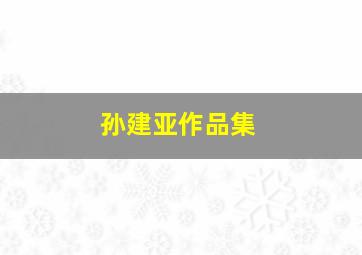 孙建亚作品集